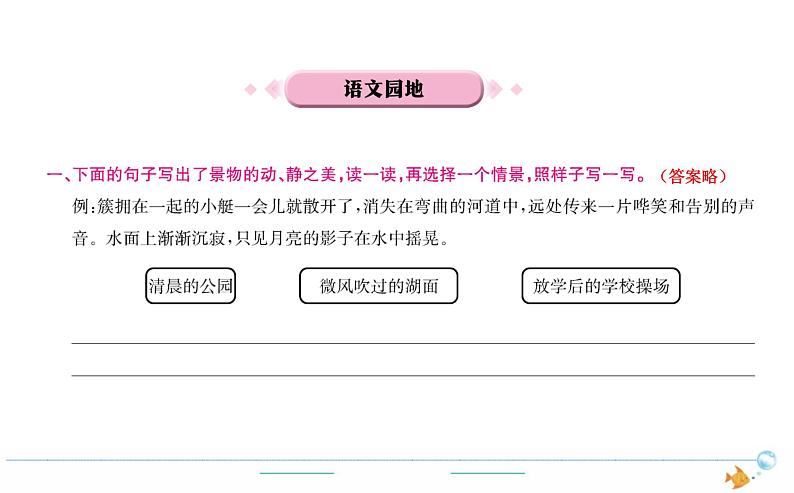 语文园地

一、下面的句子写出了景物的动、静之美，读一读，再选择一个情景，照样子写一写。（答案略）

例：簇拥在一起的小艇一会儿就散开了，消失在弯曲的河道中，远处传来一片哗笑和告别的声音。水面上渐渐沉寂，只见月亮的影子在水中摇晃。

清晨的公园

微风吹过的湖面

放学后的学校操场